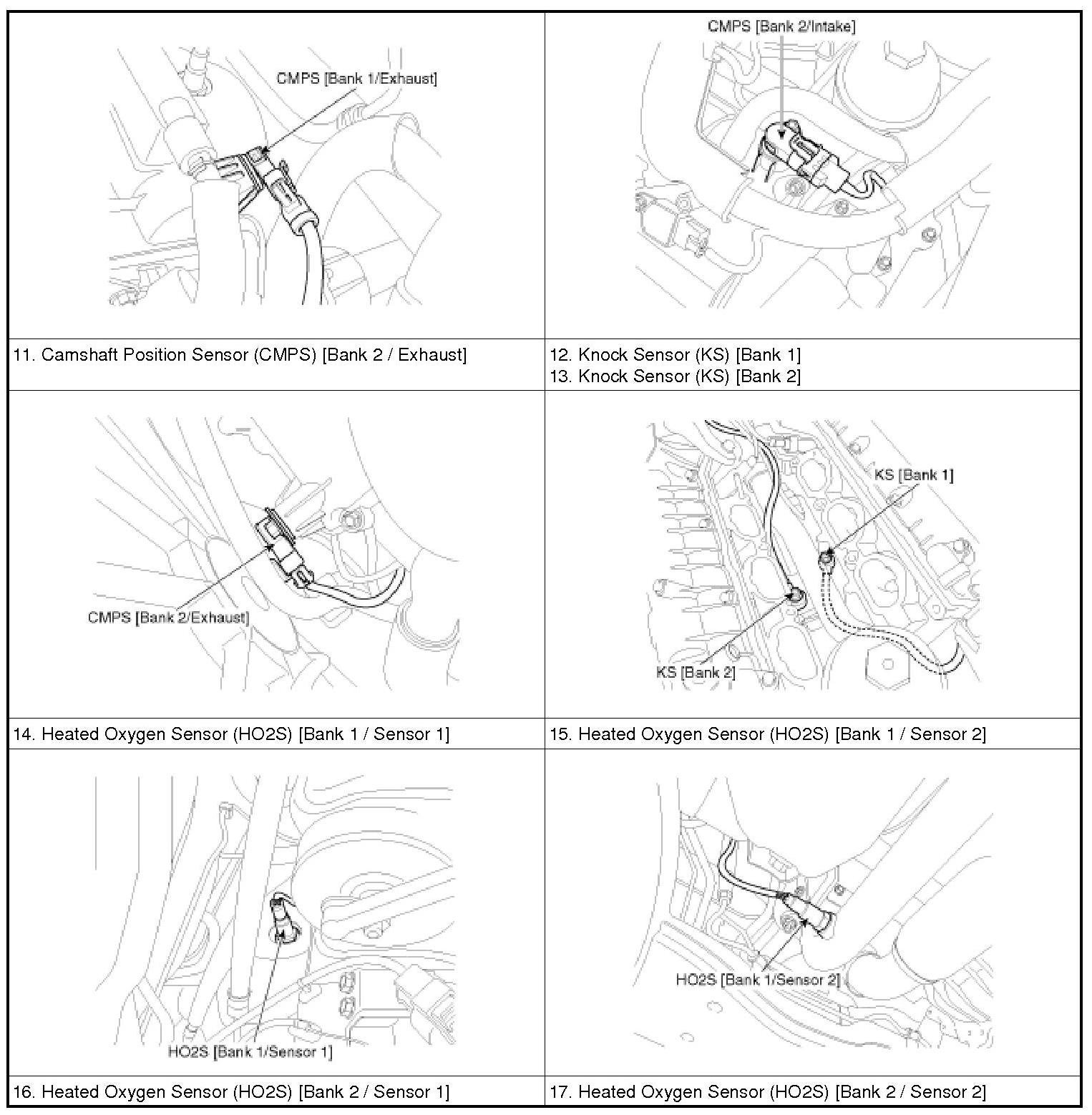 | CMPS [Bank 1/Exhaust] | CMPS [Bank 2/Intake] |
|---|---|
| 11. Camshaft Position Sensor (CMPS) [Bank 2 / Exhaust] | 12. Knock Sensor (KS) [Bank 1] 13. Knock Sensor (KS) [Bank 2] |
| CMPS [Bank 2/Exhaust] | KS [Bank 1] KS [Bank 2] |
| 14. Heated Oxygen Sensor (HO2S) [Bank 1 / Sensor 1] | 15. Heated Oxygen Sensor (HO2S) [Bank 1 / Sensor 2] |
| HO2S [Bank 1/Sensor 1] | HO2S [Bank 1/Sensor 2] |
| 16. Heated Oxygen Sensor (HO2S) [Bank 2 / Sensor 1] | 17. Heated Oxygen Sensor (HO2S) [Bank 2 / Sensor 2] |